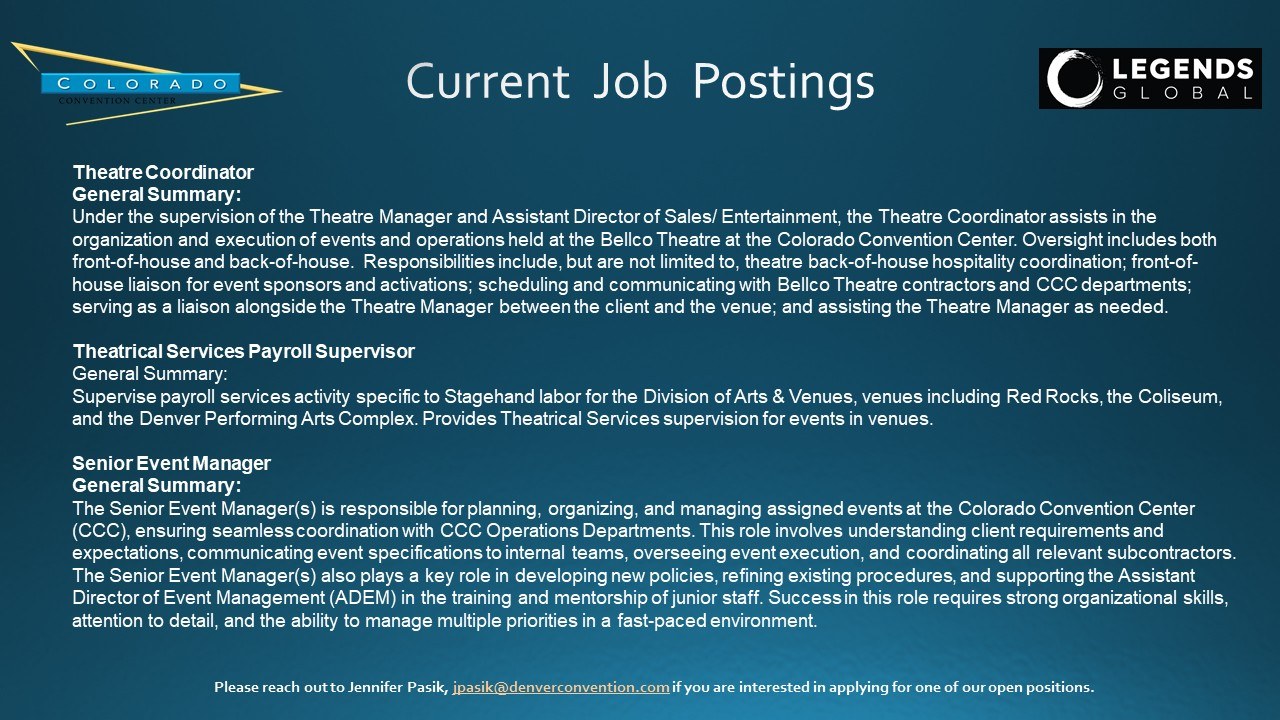 COLORADO
CONVENTION CENTER

Current Job Postings

LEGENDS
GLOBAL

Theatre Coordinator
General Summary:
Under the supervision of the Theatre Manager and Assistant Director of Sales/ Entertainment, the Theatre Coordinator assists in the organization and execution of events and operations held at the Bellco Theatre at the Colorado Convention Center. Oversight includes both front-of-house and back-of-house. Responsibilities include, but are not limited to, theatre back-of-house hospitality coordination; front-of-house liaison for event sponsors and activations; scheduling and communicating with Bellco Theatre contractors and CCC departments; serving as a liaison alongside the Theatre Manager between the client and the venue; and assisting the Theatre Manager as needed.

Theatrical Services Payroll Supervisor
General Summary:
Supervise payroll services activity specific to Stagehand labor for the Division of Arts & Venues, venues including Red Rocks, the Coliseum, and the Denver Performing Arts Complex. Provides Theatrical Services supervision for events in venues.

Senior Event Manager
General Summary:
The Senior Event Manager(s) is responsible for planning, organizing, and managing assigned events at the Colorado Convention Center (CCC), ensuring seamless coordination with CCC Operations Departments. This role involves understanding client requirements and expectations, communicating event specifications to internal teams, overseeing event execution, and coordinating all relevant subcontractors. The Senior Event Manager(s) also plays a key role in developing new policies, refining existing procedures, and supporting the Assistant Director of Event Management (ADEM) in the training and mentorship of junior staff. Success in this role requires strong organizational skills, attention to detail, and the ability to manage multiple priorities in a fast-paced environment.

Please reach out to Jennifer Pasik, jpasik@denverconvention.com if you are interested in applying for one of our open positions.